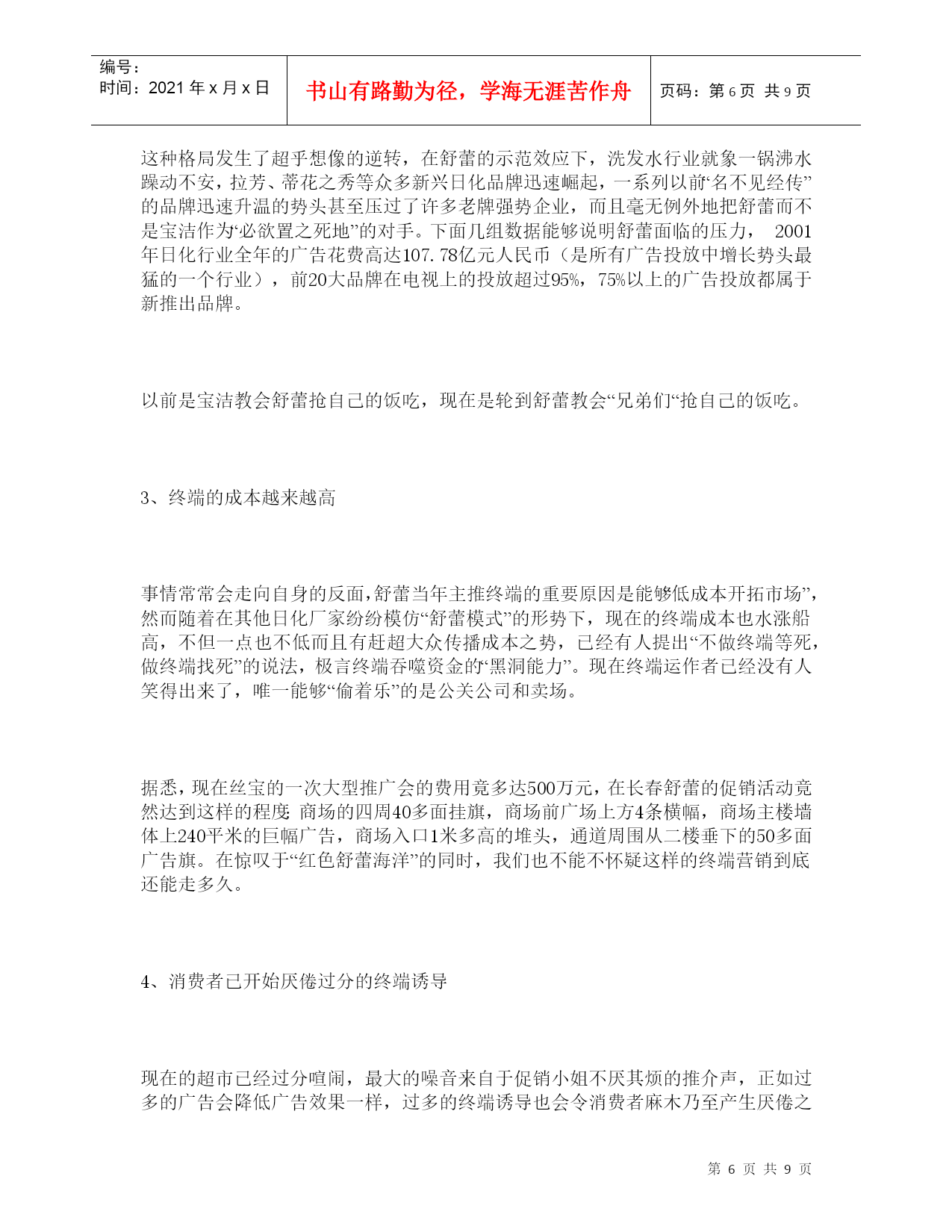 编号：
时间：2021 年 x 月 x 日

书山有路勤为径，学海无涯苦作舟

页码：第 6 页 共 9 页

这种格局发生了超乎想像的逆转，在舒蕾的示范效应下，洗发水行业就象一锅沸水躁动不安，拉芳、蒂花之秀等众多新兴日化品牌迅速崛起，一系列以前“名不见经传”的品牌迅速升温的势头甚至压过了许多老牌强势企业，而且毫无例外地把舒蕾而不是宝洁作为“必欲置之死地”的对手。下面几组数据能够说明舒蕾面临的压力， 2001年日化行业全年的广告花费高达107.78亿元人民币（是所有广告投放中增长势头最猛的一个行业），前20大品牌在电视上的投放超过95%，75%以上的广告投放都属于新推出品牌。

以前是宝洁教会舒蕾抢自己的饭吃，现在是轮到舒蕾教会“兄弟们“抢自己的饭吃。

3、终端的成本越来越高

事情常常会走向自身的反面，舒蕾当年主推终端的重要原因是能够低成本开拓市场”，然而随着在其他日化厂家纷纷模仿“舒蕾模式”的形势下，现在的终端成本也水涨船高，不但一点也不低而且有赶超大众传播成本之势，已经有人提出“不做终端等死，做终端找死”的说法，极言终端吞噬资金的“黑洞能力”。现在终端运作者已经没有人笑得出来了，唯一能够“偷着乐”的是公关公司和卖场。

据悉，现在丝宝的一次大型推广会的费用竟多达500万元，在长春舒蕾的促销活动竟然达到这样的程度 商场的四周40多面挂旗，商场前广场上方4条横幅，商场主楼墙体上240平米的巨幅广告，商场入口1米多高的堆头，通道周围从二楼垂下的50多面广告旗。在惊叹于“红色舒蕾海洋”的同时，我们也不能不怀疑这样的终端营销到底还能走多久。

4、消费者已开始厌倦过分的终端诱导

现在的超市已经过分喧闹，最大的噪音来自于促销小姐不厌其烦的推介声，正如过多的广告会降低广告效果一样，过多的终端诱导也会令消费者麻木乃至产生厌倦之

第 6 页 共 9 页